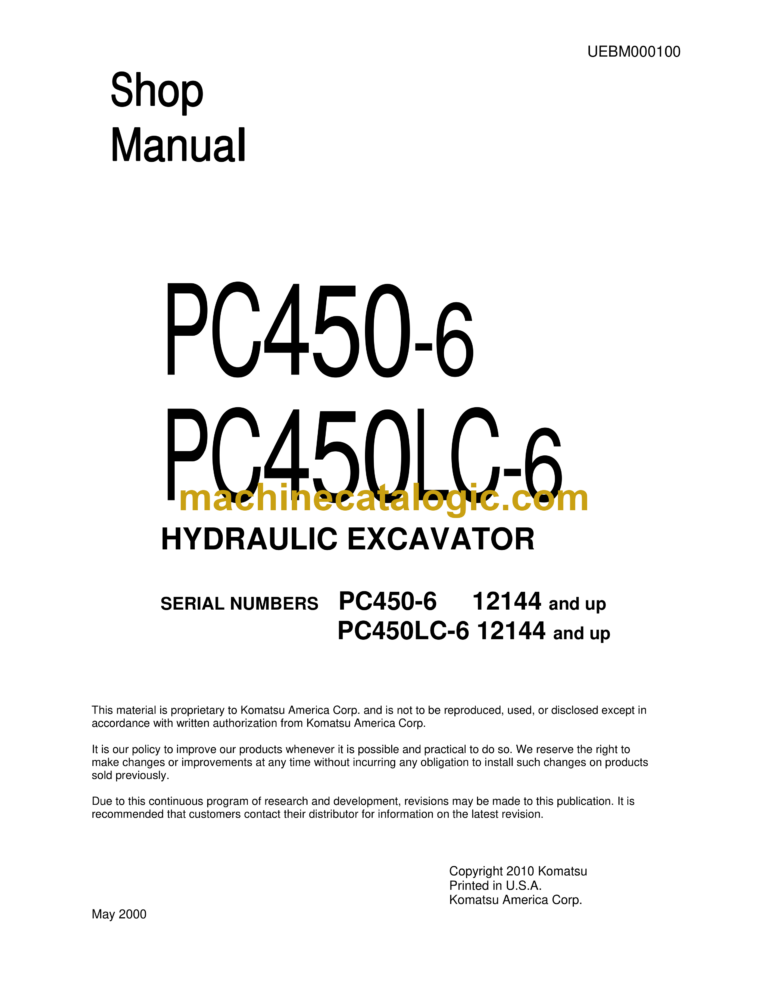 UEBM000100

Shop Manual

PC450-6
PC450LC-6

machinecatalogic.com

HYDRAULIC EXCAVATOR

SERIAL NUMBERS PC450-6 12144 and up
PC450LC-6 12144 and up

This material is proprietary to Komatsu America Corp. and is not to be reproduced, used, or disclosed except in accordance with written authorization from Komatsu America Corp.

It is our policy to improve our products whenever it is possible and practical to do so. We reserve the right to make changes or improvements at any time without incurring any obligation to install such changes on products sold previously.

Due to this continuous program of research and development, revisions may be made to this publication. It is recommended that customers contact their distributor for information on the latest revision.

Copyright 2010 Komatsu
Printed in U.S.A.
Komatsu America Corp.

May 2000